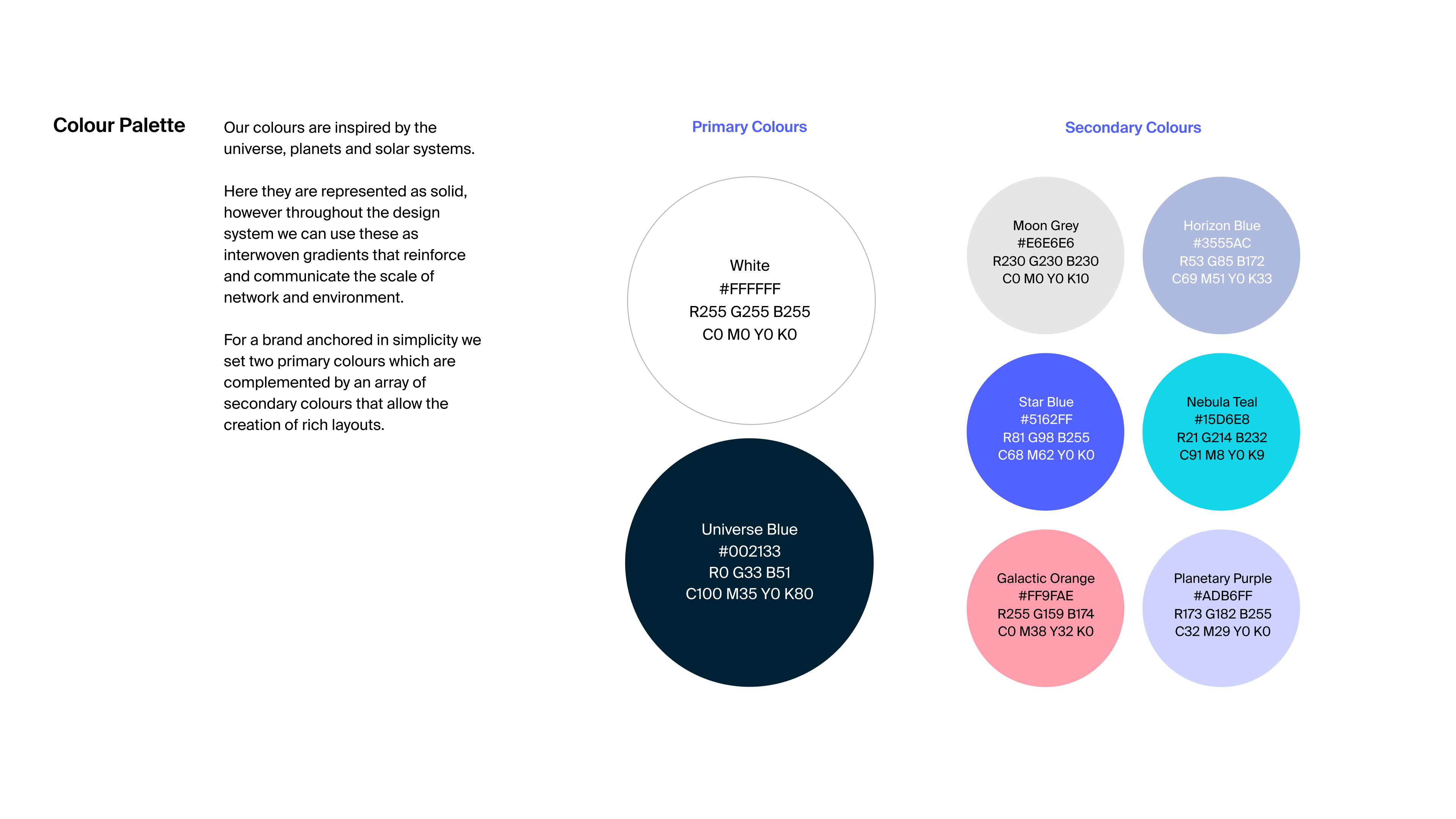 Colour Palette

Our colours are inspired by the universe, planets and solar systems.

Here they are represented as solid, however throughout the design system we can use these as interwoven gradients that reinforce and communicate the scale of network and environment.

For a brand anchored in simplicity we set two primary colours which are complemented by an array of secondary colours that allow the creation of rich layouts.

Primary Colours

White
#FFFFFF
R255 G255 B255
C0 M0 Y0 K0

Universe Blue
#002133
R0 G33 B51
C100 M35 Y0 K80

Secondary Colours

Moon Grey
#E6E6E6
R230 G230 B230
C0 M0 Y0 K10

Horizon Blue
#3555AC
R53 G85 B172
C69 M51 Y0 K33

Star Blue
#5162FF
R81 G98 B255
C68 M62 Y0 K0

Nebula Teal
#15D6E8
R21 G214 B232
C91 M8 Y0 K9

Galactic Orange
#FF9FAE
R255 G159 B174
C0 M38 Y32 K0

Planetary Purple
#ADB6FF
R173 G182 B255
C32 M29 Y0 K0